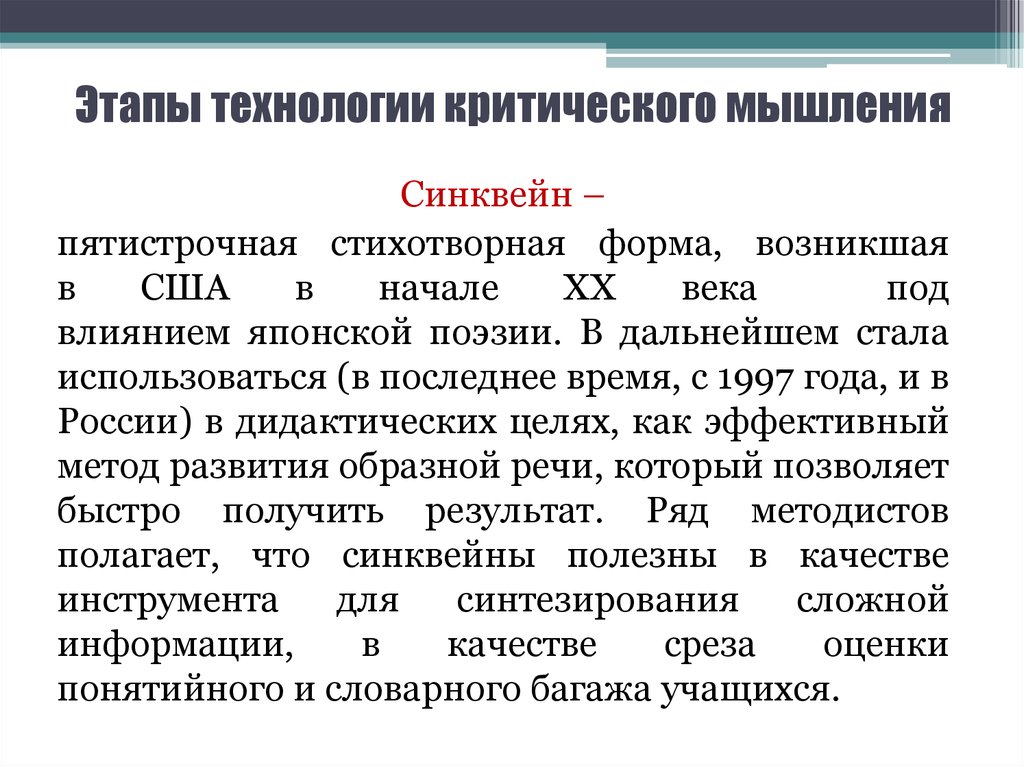 Этапы технологии критического мышления

Синквейн –

пятистрочная стихотворная форма, возникшая в США в начале XX века под влиянием японской поэзии. В дальнейшем стала использоваться (в последнее время, с 1997 года, и в России) в дидактических целях, как эффективный метод развития образной речи, который позволяет быстро получить результат. Ряд методистов полагает, что синквейны полезны в качестве инструмента для синтезирования сложной информации, в качестве среза оценки понятийного и словарного багажа учащихся.